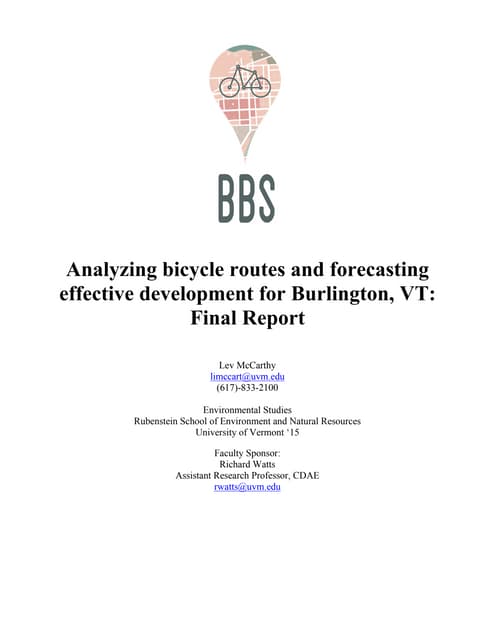 BBS

Analyzing bicycle routes and forecasting effective development for Burlington, VT: Final Report

Lev McCarthy
limccart@uvm.edu
(617)-833-2100

Environmental Studies
Rubenstein School of Environment and Natural Resources
University of Vermont '15

Faculty Sponsor:
Richard Watts
Assistant Research Professor, CDAE
rwatts@uvm.edu